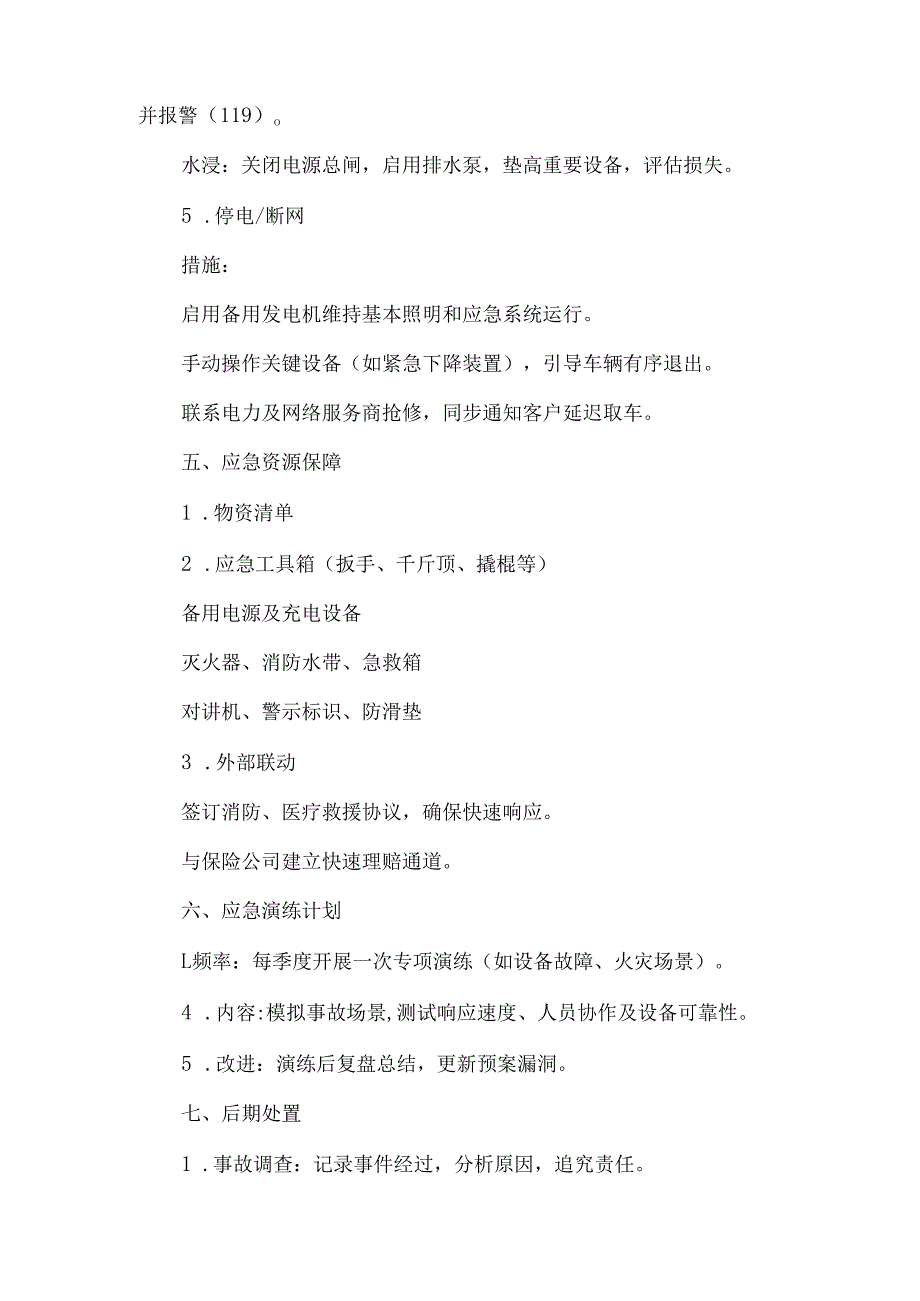 并报警（119）。

水浸：关闭电源总闸，启用排水泵，垫高重要设备，评估损失。

5．停电/断网

措施：

启用备用发电机维持基本照明和应急系统运行。

手动操作关键设备（如紧急下降装置），引导车辆有序退出。

联系电力及网络服务商抢修，同步通知客户延迟取车。

五、应急资源保障

1．物资清单

2．应急工具箱（扳手、千斤顶、撬棍等）

备用电源及充电设备

灭火器、消防水带、急救箱

对讲机、警示标识、防滑垫

3．外部联动

签订消防、医疗救援协议，确保快速响应。

与保险公司建立快速理赔通道。

六、应急演练计划

L频率：每季度开展一次专项演练（如设备故障、火灾场景）。

4．内容:模拟事故场景,测试响应速度、人员协作及设备可靠性。

5．改进：演练后复盘总结，更新预案漏洞。

七、后期处置

1．事故调查：记录事件经过，分析原因，追究责任。